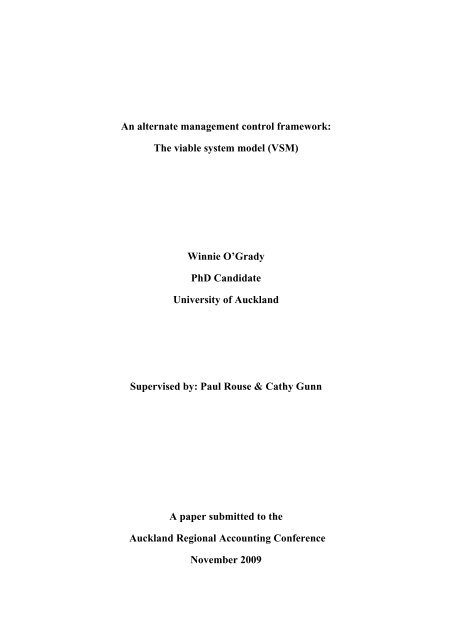 An alternate management control framework:

The viable system model (VSM)

Winnie O'Grady

PhD Candidate

University of Auckland

Supervised by: Paul Rouse & Cathy Gunn

A paper submitted to the

Auckland Regional Accounting Conference

November 2009